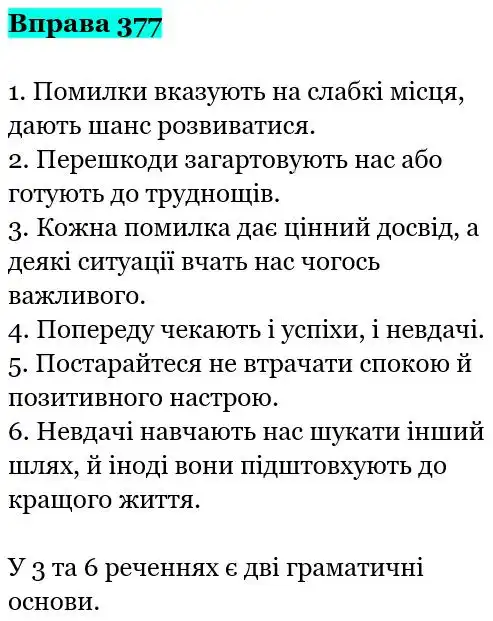 Вправа 377

1. Помилки вказують на слабкі місця, дають шанс розвиватися.
2. Перешкоди загартовують нас або готують до труднощів.
3. Кожна помилка дає цінний досвід, а деякі ситуації вчать нас чогось важливого.
4. Попереду чекають і успіхи, і невдачі.
5. Постарайтеся не втрачати спокою й позитивного настрою.
6. Невдачі навчають нас шукати інший шлях, й іноді вони підштовхують до кращого життя.

У 3 та 6 реченнях є дві граматичні основи.